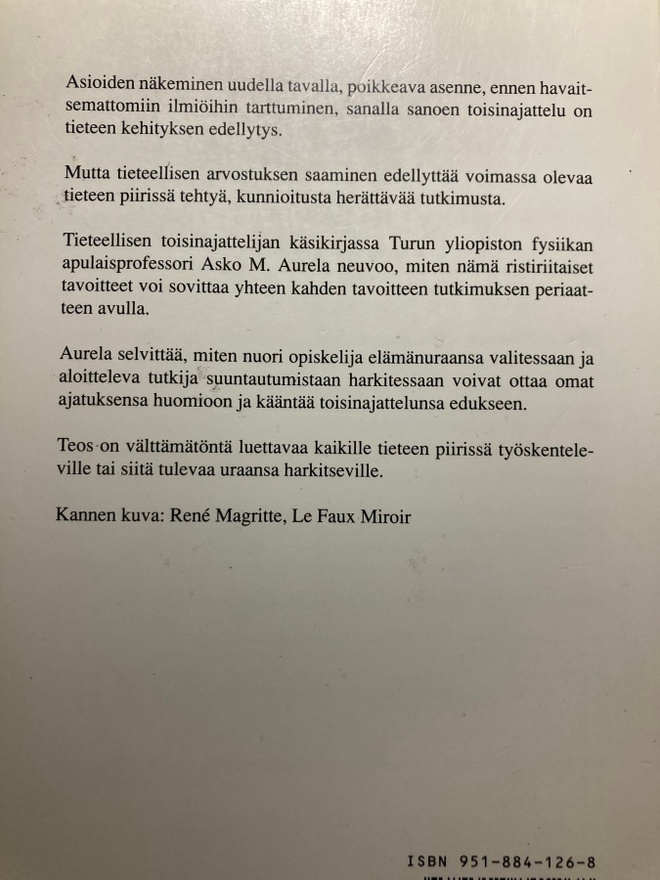 Asioiden näkeminen uudella tavalla, poikkeava asenne, ennen havaitsemattomiin ilmiöihin tarttuminen, sanalla sanoen toisinajattelu on tieteen kehityksen edellytys.

Mutta tieteellisen arvostuksen saaminen edellyttää voimassa olevaa tieteen piirissä tehtyä, kunnioitusta herättävää tutkimusta.

Tieteellisen toisinajattelijan käsikirjassa Turun yliopiston fysiikan apulaisprofessori Asko M. Aurela neuvoo, miten nämä ristiriitaiset tavoitteet voi sovittaa yhteen kahden tavoitteen tutkimuksen periaatteen avulla.

Aurela selvittää, miten nuori opiskelija elämänuraansa valitessaan ja aloitteleva tutkija suuntautumistaan harkitessaan voivat ottaa omat ajatuksensa huomioon ja kääntää toisinajattelunsa edukseen.

Teos on välttämätöntä luettavaa kaikille tieteen piirissä työskenteleville tai siitä tulevaa uraansa harkitseville.

Kannen kuva: René Magritte, Le Faux Miroir

ISBN 951-884-126-8